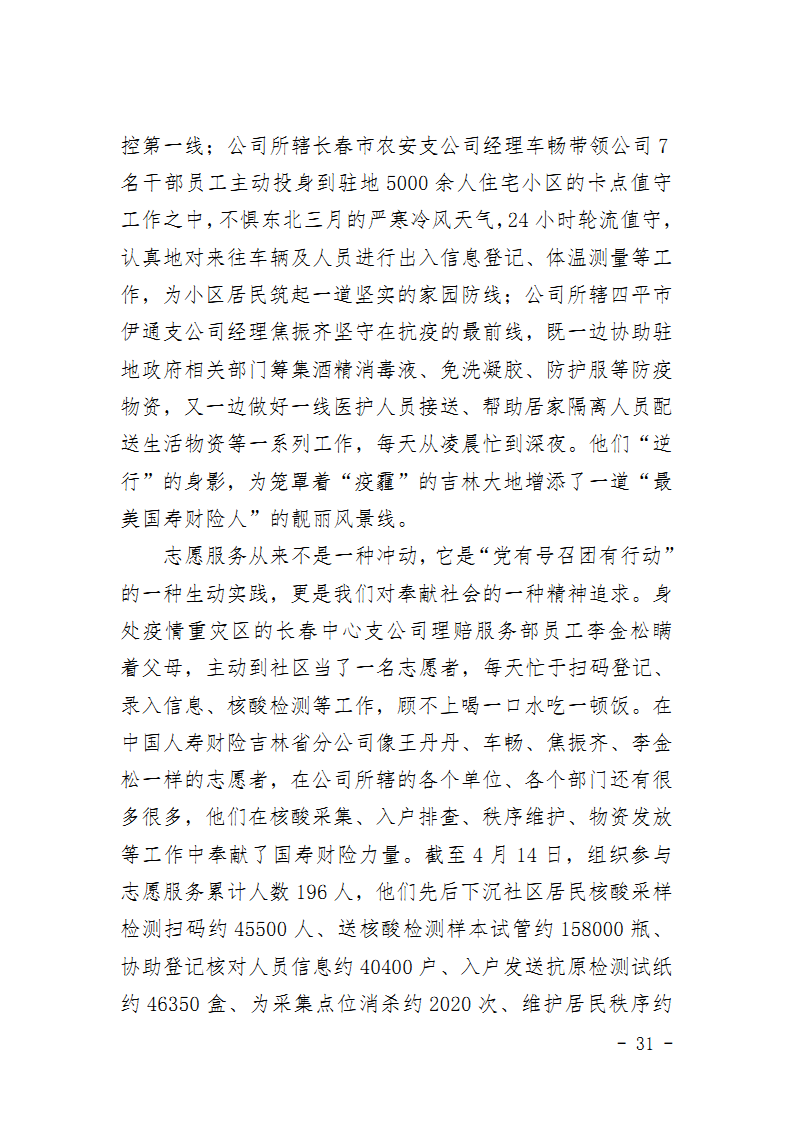 控第一线；公司所辖长春市农安支公司经理车畅带领公司 7 名干部员工主动投身到驻地 5000 余人住宅小区的卡点值守工作之中，不惧东北三月的严寒冷风天气，24 小时轮流值守，认真地对来往车辆及人员进行出入信息登记、体温测量等工作，为小区居民筑起一道坚实的家园防线；公司所辖四平市伊通支公司经理焦振齐坚守在抗疫的最前线，既一边协助驻地政府相关部门筹集酒精消毒液、免洗凝胶、防护服等防疫物资，又一边做好一线医护人员接送、帮助居家隔离人员配送生活物资等一系列工作，每天从凌晨忙到深夜。他们“逆行”的身影，为笼罩着“疫霾”的吉林大地增添了一道“最美国寿财险人”的靓丽风景线。

志愿服务从来不是一种冲动，它是“党有号召团有行动”的一种生动实践，更是我们对奉献社会的一种精神追求。身处疫情重灾区的长春中心支公司理赔服务部员工李金松瞒着父母，主动到社区当了一名志愿者，每天忙于扫码登记、录入信息、核酸检测等工作，顾不上喝一口水吃一顿饭。在中国人寿财险吉林省分公司像王丹丹、车畅、焦振齐、李金松一样的志愿者，在公司所辖的各个单位、各个部门还有很多很多，他们在核酸采集、入户排查、秩序维护、物资发放等工作中奉献了国寿财险力量。截至 4 月 14 日，组织参与志愿服务累计人数 196 人，他们先后下沉社区居民核酸采样检测扫码约 45500 人、送核酸检测样本试管约 158000 瓶、协助登记核对人员信息约 40400 户、入户发送抗原检测试纸约 46350 盒、为采集点位消杀约 2020 次、维护居民秩序约

- 31 -